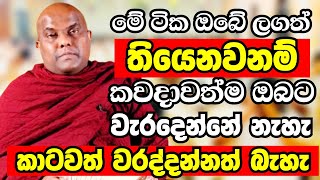 මේ ටික ඔබේ ලගත්
තියෙනවනම්
කවදාවත්ම ඔබට
වැරදෙන්නේ නැහැ
කාටවත් වරද්දන්නත් බැහැ